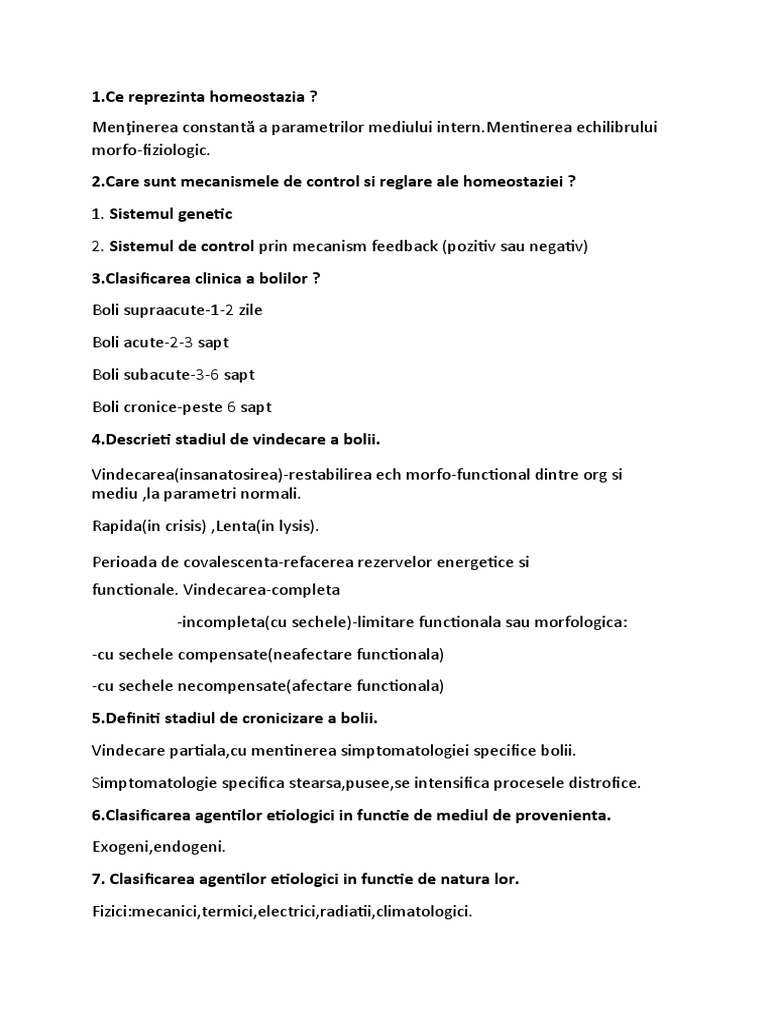 1.Ce reprezinta homeostazia ?

Menţinerea constantă a parametrilor mediului intern.Mentinerea echilibrului morfo-fiziologic.

2.Care sunt mecanismele de control si reglare ale homeostaziei ?

1. Sistemul genetic

2. Sistemul de control prin mecanism feedback (pozitiv sau negativ)

3.Clasificarea clinica a bolilor ?

Boli supraacute-1-2 zile

Boli acute-2-3 sapt

Boli subacute-3-6 sapt

Boli cronice-peste 6 sapt

4.Descrieti stadiul de vindecare a bolii.

Vindecarea(insanatosirea)-restabilirea ech morfo-functional dintre org si mediu ,la parametri normali.

Rapida(in crisis) ,Lenta(in lysis).

Perioada de covalescenta-refacerea rezervelor energetice si functionale. Vindecarea-completa

-incompleta(cu sechele)-limitare functionala sau morfologica:

-cu sechele compensate(neafectare functionala)

-cu sechele necompensate(afectare functionala)

5.Definiti stadiul de cronicizare a bolii.

Vindecare partiala,cu mentinerea simptomatologiei specifice bolii.

Simptomatologie specifica stearsa,pusee,se intensifica procesele distrofice.

6.Clasificarea agentilor etiologici in functie de mediul de provenienta.

Exogeni,endogeni.

7. Clasificarea agentilor etiologici in functie de natura lor.

Fizici:mecanici,termici,electrici,radiatii,climatologici.